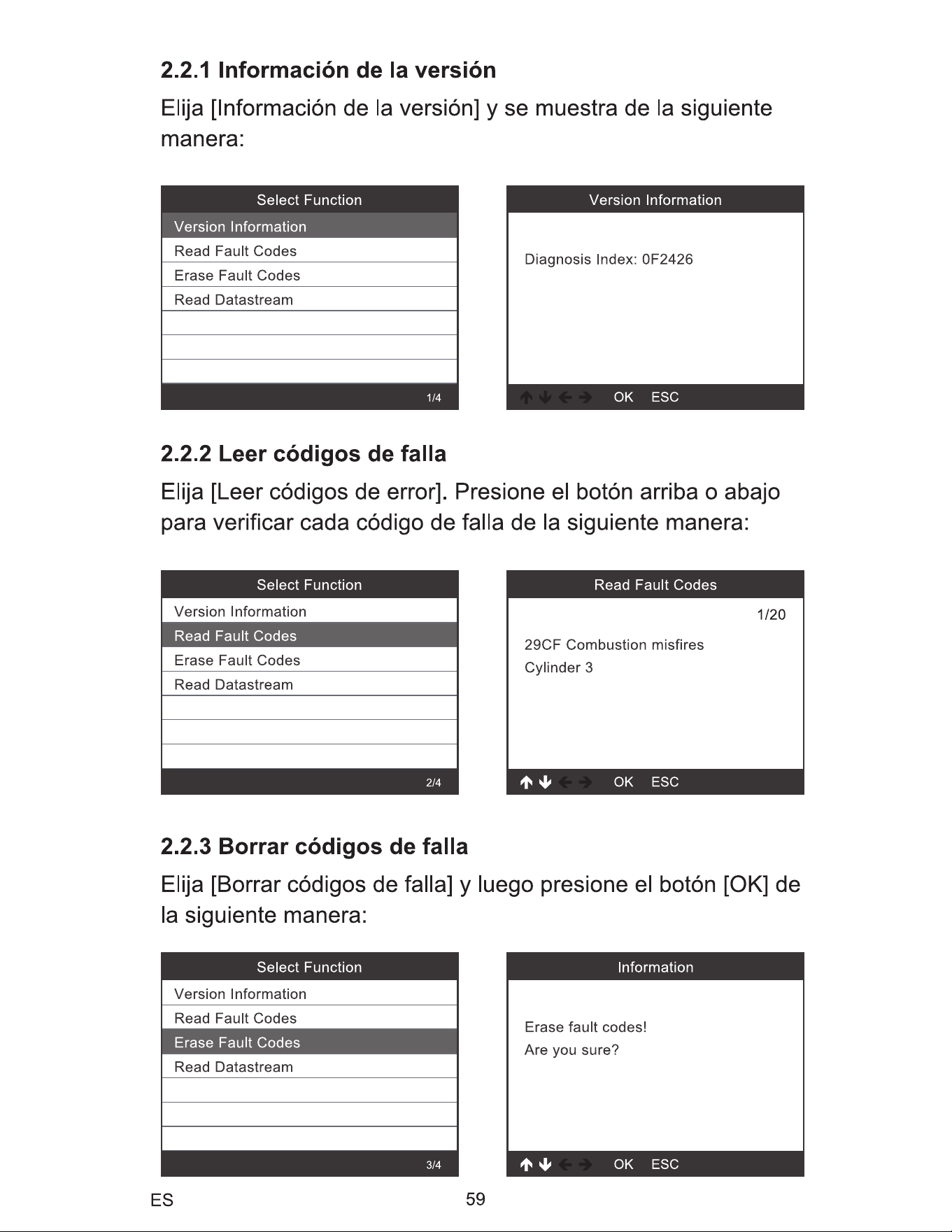 2.2.1 Información de la versión

Elija [Información de la versión] y se muestra de la siguiente manera:

Select Function
Version Information
Read Fault Codes
Erase Fault Codes
Read Datastream
1/4

Version Information
Diagnosis Index: 0F2426
↑ ↓ ← → OK ESC

2.2.2 Leer códigos de falla

Elija [Leer códigos de error]. Presione el botón arriba o abajo para verificar cada código de falla de la siguiente manera:

Select Function
Version Information
Read Fault Codes
Erase Fault Codes
Read Datastream
2/4

Read Fault Codes
1/20
29CF Combustion misfires
Cylinder 3
↑ ↓ ← → OK ESC

2.2.3 Borrar códigos de falla

Elija [Borrar códigos de falla] y luego presione el botón [OK] de la siguiente manera:

Select Function
Version Information
Read Fault Codes
Erase Fault Codes
Read Datastream
3/4

Information
Erase fault codes!
Are you sure?
↑ ↓ ← → OK ESC

ES
59